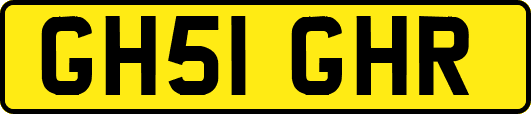 GH51 GHR